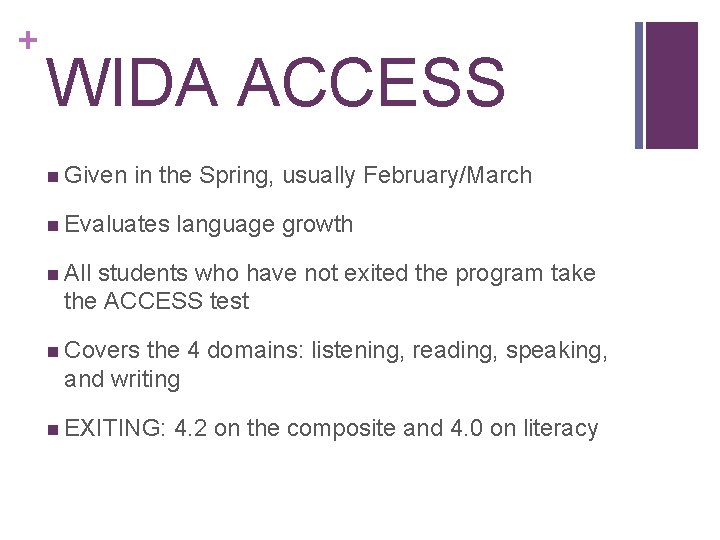 +
WIDA ACCESS

- Given in the Spring, usually February/March
- Evaluates language growth
- All students who have not exited the program take the ACCESS test
- Covers the 4 domains: listening, reading, speaking, and writing
- EXITING: 4.2 on the composite and 4.0 on literacy